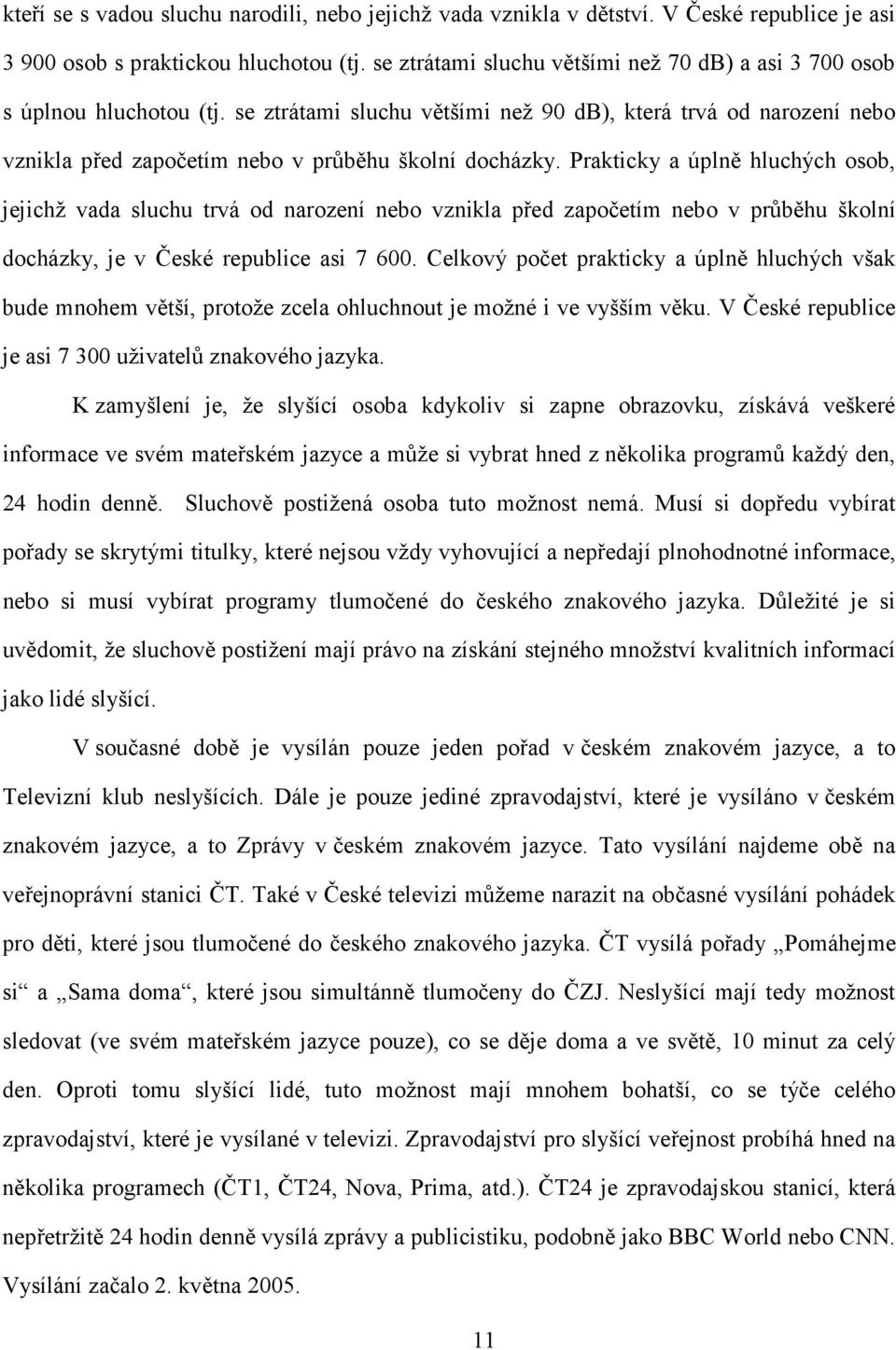 kteří se s vadou sluchu narodili, nebo jejichž vada vznikla v dětství. V České republice je asi 3 900 osob s praktickou hluchotou (tj. se ztrátami sluchu většími než 70 dB) a asi 3 700 osob s úplnou hluchotou (tj. se ztrátami sluchu většími než 90 dB), která trvá od narození nebo vznikla před započetím nebo v průběhu školní docházky. Prakticky a úplně hluchých osob, jejichž vada sluchu trvá od narození nebo vznikla před započetím nebo v průběhu školní docházky, je v České republice asi 7 600. Celkový počet prakticky a úplně hluchých však bude mnohem větší, protože zcela ohluchnout je možné i ve vyšším věku. V České republice je asi 7 300 uživatelů znakového jazyka.

K zamyšlení je, že slyšící osoba kdykoliv si zapne obrazovku, získává veškeré informace ve svém mateřském jazyce a může si vybrat hned z několika programů každý den, 24 hodin denně. Sluchově postižená osoba tuto možnost nemá. Musí si dopředu vybírat pořady se skrytými titulky, které nejsou vždy vyhovující a nepředají plnohodnotné informace, nebo si musí vybírat programy tlumočené do českého znakového jazyka. Důležité je si uvědomit, že sluchově postižení mají právo na získání stejného množství kvalitních informací jako lidé slyšící.

V současné době je vysílán pouze jeden pořad v českém znakovém jazyce, a to Televizní klub neslyšících. Dále je pouze jediné zpravodajství, které je vysíláno v českém znakovém jazyce, a to Zprávy v českém znakovém jazyce. Tato vysílání najdeme obě na veřejnoprávní stanici ČT. Také v České televizi můžeme narazit na občasné vysílání pohádek pro děti, které jsou tlumočené do českého znakového jazyka. ČT vysílá pořady „Pomáhejme si“ a „Sama doma“, které jsou simultánně tlumočeny do ČZJ. Neslyšící mají tedy možnost sledovat (ve svém mateřském jazyce pouze), co se děje doma a ve světě, 10 minut za celý den. Oproti tomu slyšící lidé, tuto možnost mají mnohem bohatší, co se týče celého zpravodajství, které je vysílané v televizi. Zpravodajství pro slyšící veřejnost probíhá hned na několika programech (ČT1, ČT24, Nova, Prima, atd.). ČT24 je zpravodajskou stanicí, která nepřetržitě 24 hodin denně vysílá zprávy a publicistiku, podobně jako BBC World nebo CNN. Vysílání začalo 2. května 2005.

11